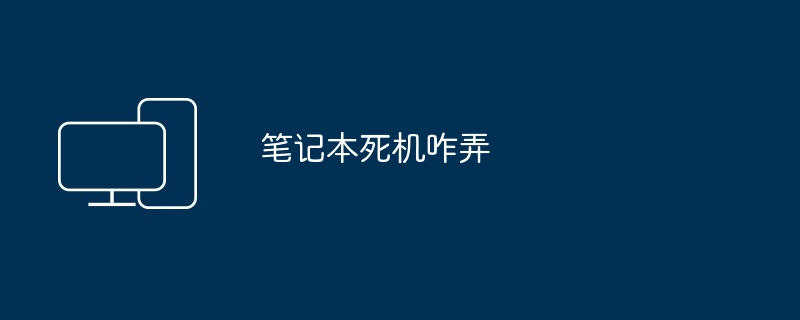 笔记本死机咋弄